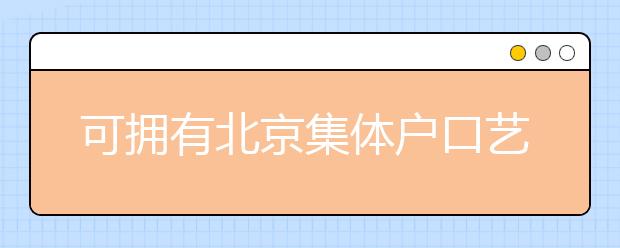 可拥有北京集体户口艺